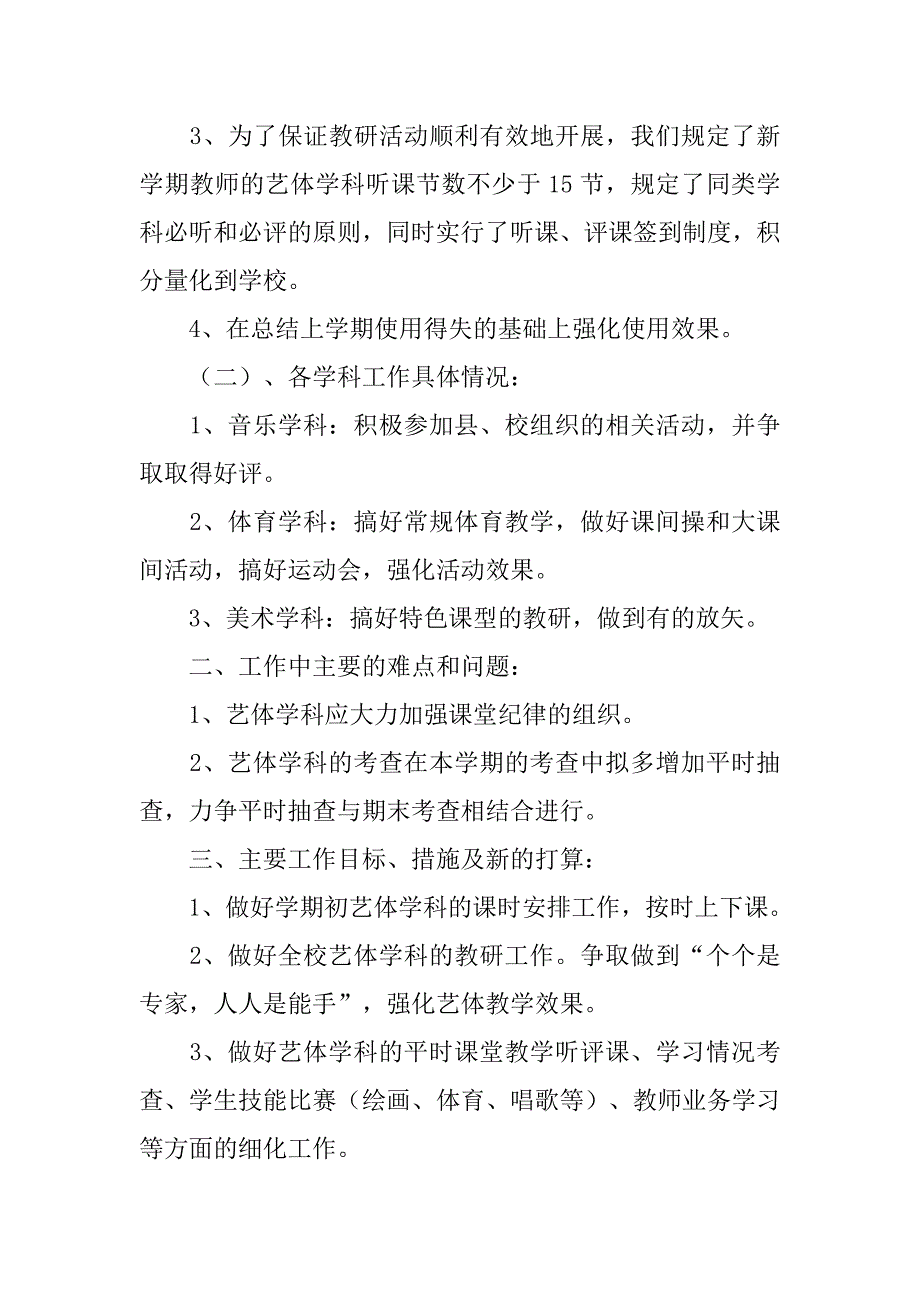 3、为了保证教研活动顺利有效地开展，我们规定了新学期教师的艺体学科听课节数不少于 15 节，规定了同类学科必听和必评的原则，同时实行了听课、评课签到制度，积分量化到学校。

4、在总结上学期使用得失的基础上强化使用效果。

（二）、各学科工作具体情况：

1、音乐学科：积极参加县、校组织的相关活动，并争取取得好评。

2、体育学科：搞好常规体育教学，做好课间操和大课间活动，搞好运动会，强化活动效果。

3、美术学科：搞好特色课型的教研，做到有的放矢。

二、工作中主要的难点和问题：

1、艺体学科应大力加强课堂纪律的组织。

2、艺体学科的考查在本学期的考查中拟多增加平时抽查，力争平时抽查与期末考查相结合进行。

三、主要工作目标、措施及新的打算：

1、做好学期初艺体学科的课时安排工作，按时上下课。

2、做好全校艺体学科的教研工作。争取做到“个个是专家，人人是能手”，强化艺体教学效果。

3、做好艺体学科的平时课堂教学听评课、学习情况考查、学生技能比赛（绘画、体育、唱歌等）、教师业务学习等方面的细化工作。